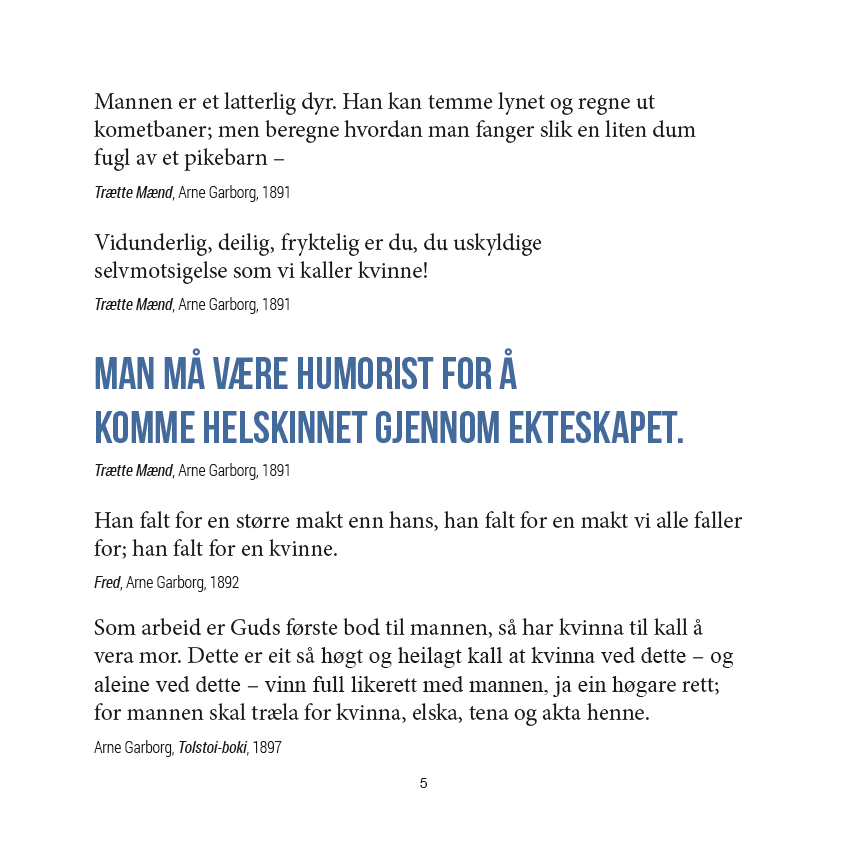 Mannen er et latterlig dyr. Han kan temme lynet og regne ut kometbaner; men beregne hvordan man fanger slik en liten dum fugl av et pikebarn –

Trætte Mænd, Arne Garborg, 1891

Vidunderlig, deilig, fryktelig er du, du uskyldige selvmotsigelse som vi kaller kvinne!

Trætte Mænd, Arne Garborg, 1891

MAN MÅ VÆRE HUMORIST FOR Å KOMME HELSKINNET GJENNOM EKTESKAPET.

Trætte Mænd, Arne Garborg, 1891

Han falt for en større makt enn hans, han falt for en makt vi alle faller for; han falt for en kvinne.

Fred, Arne Garborg, 1892

Som arbeid er Guds første bod til mannen, så har kvinna til kall å vera mor. Dette er eit så høgt og heilagt kall at kvinna ved dette – og aleine ved dette – vinn full likerett med mannen, ja ein høgare rett; for mannen skal træla for kvinna, elska, tena og akta henne.

Arne Garborg, Tolstoi-boki, 1897

5